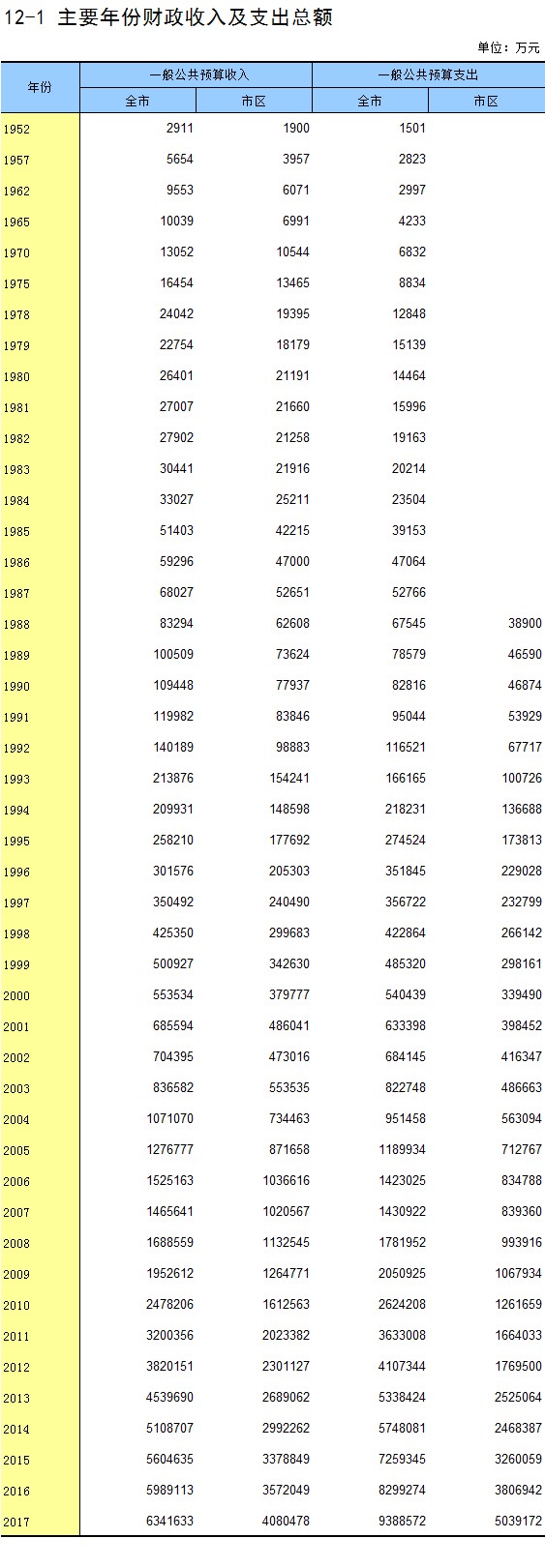 12-1 主要年份财政收入及支出总额

单位：万元

| 年份 | 一般公共预算收入 全市 | 一般公共预算收入 市区 | 一般公共预算支出 全市 | 一般公共预算支出 市区 |
|---|---|---|---|---|
| 1952 | 2911 | 1900 | 1501 | |
| 1957 | 5654 | 3957 | 2823 | |
| 1962 | 9553 | 6071 | 2997 | |
| 1965 | 10039 | 6991 | 4233 | |
| 1970 | 13052 | 10544 | 6832 | |
| 1975 | 16454 | 13465 | 8834 | |
| 1978 | 24042 | 19395 | 12848 | |
| 1979 | 22754 | 18179 | 15139 | |
| 1980 | 26401 | 21191 | 14464 | |
| 1981 | 27007 | 21660 | 15996 | |
| 1982 | 27902 | 21258 | 19163 | |
| 1983 | 30441 | 21916 | 20214 | |
| 1984 | 33027 | 25211 | 23504 | |
| 1985 | 51403 | 42215 | 39153 | |
| 1986 | 59296 | 47000 | 47064 | |
| 1987 | 68027 | 52651 | 52766 | |
| 1988 | 83294 | 62608 | 67545 | 38900 |
| 1989 | 100509 | 73624 | 78579 | 46590 |
| 1990 | 109448 | 77937 | 82816 | 46874 |
| 1991 | 119982 | 83846 | 95044 | 53929 |
| 1992 | 140189 | 98883 | 116521 | 67717 |
| 1993 | 213876 | 154241 | 166165 | 100726 |
| 1994 | 209931 | 148598 | 218231 | 136688 |
| 1995 | 258210 | 177692 | 274524 | 173813 |
| 1996 | 301576 | 205303 | 351845 | 229028 |
| 1997 | 350492 | 240490 | 356722 | 232799 |
| 1998 | 425350 | 299683 | 422864 | 266142 |
| 1999 | 500927 | 342630 | 485320 | 298161 |
| 2000 | 553534 | 379777 | 540439 | 339490 |
| 2001 | 685594 | 486041 | 633398 | 398452 |
| 2002 | 704395 | 473016 | 684145 | 416347 |
| 2003 | 836582 | 553535 | 822748 | 486663 |
| 2004 | 1071070 | 734463 | 951458 | 563094 |
| 2005 | 1276777 | 871658 | 1189934 | 712767 |
| 2006 | 1525163 | 1036616 | 1423025 | 834788 |
| 2007 | 1465641 | 1020567 | 1430922 | 839360 |
| 2008 | 1688559 | 1132545 | 1781952 | 993916 |
| 2009 | 1952612 | 1264771 | 2050925 | 1067934 |
| 2010 | 2478206 | 1612563 | 2624208 | 1261659 |
| 2011 | 3200356 | 2023382 | 3633008 | 1664033 |
| 2012 | 3820151 | 2301127 | 4107344 | 1769500 |
| 2013 | 4539690 | 2689062 | 5338424 | 2525064 |
| 2014 | 5108707 | 2992262 | 5748081 | 2468387 |
| 2015 | 5604635 | 3378849 | 7259345 | 3260059 |
| 2016 | 5989113 | 3572049 | 8299274 | 3806942 |
| 2017 | 6341633 | 4080478 | 9388572 | 5039172 |